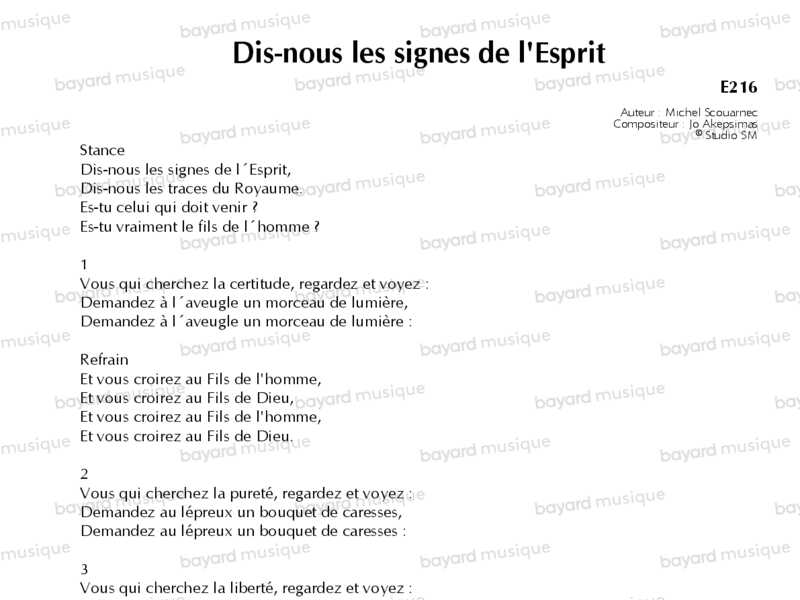 Dis-nous les signes de l'Esprit

E216

Auteur : Michel Scouarnec
Compositeur : Jo Akepsimas
© Studio SM

Stance
Dis-nous les signes de l´Esprit,
Dis-nous les traces du Royaume.
Es-tu celui qui doit venir ?
Es-tu vraiment le fils de l´homme ?

1
Vous qui cherchez la certitude, regardez et voyez :
Demandez à l´aveugle un morceau de lumière,
Demandez à l´aveugle un morceau de lumière :

Refrain
Et vous croirez au Fils de l'homme,
Et vous croirez au Fils de Dieu,
Et vous croirez au Fils de l'homme,
Et vous croirez au Fils de Dieu.

2
Vous qui cherchez la pureté, regardez et voyez :
Demandez au lépreux un bouquet de caresses,
Demandez au lépreux un bouquet de caresses :

3
Vous qui cherchez la liberté, regardez et voyez :

bayard musique